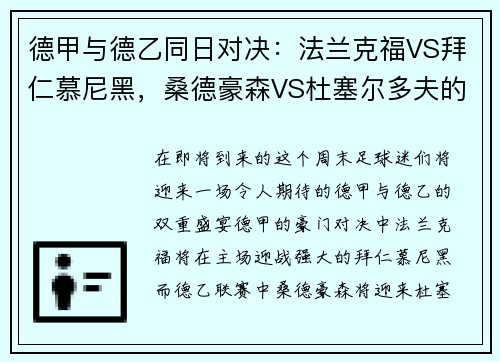 德甲与德乙同日对决：法兰克福VS拜仁慕尼黑，桑德豪森VS杜塞尔多夫的

在即将到来的这个周末足球迷们将迎来一场令人期待的德甲与德乙的双重盛宴德甲的豪门对决中法兰克福将在主场迎战强大的拜仁慕尼黑而德乙联赛中桑德豪森将迎来杜塞